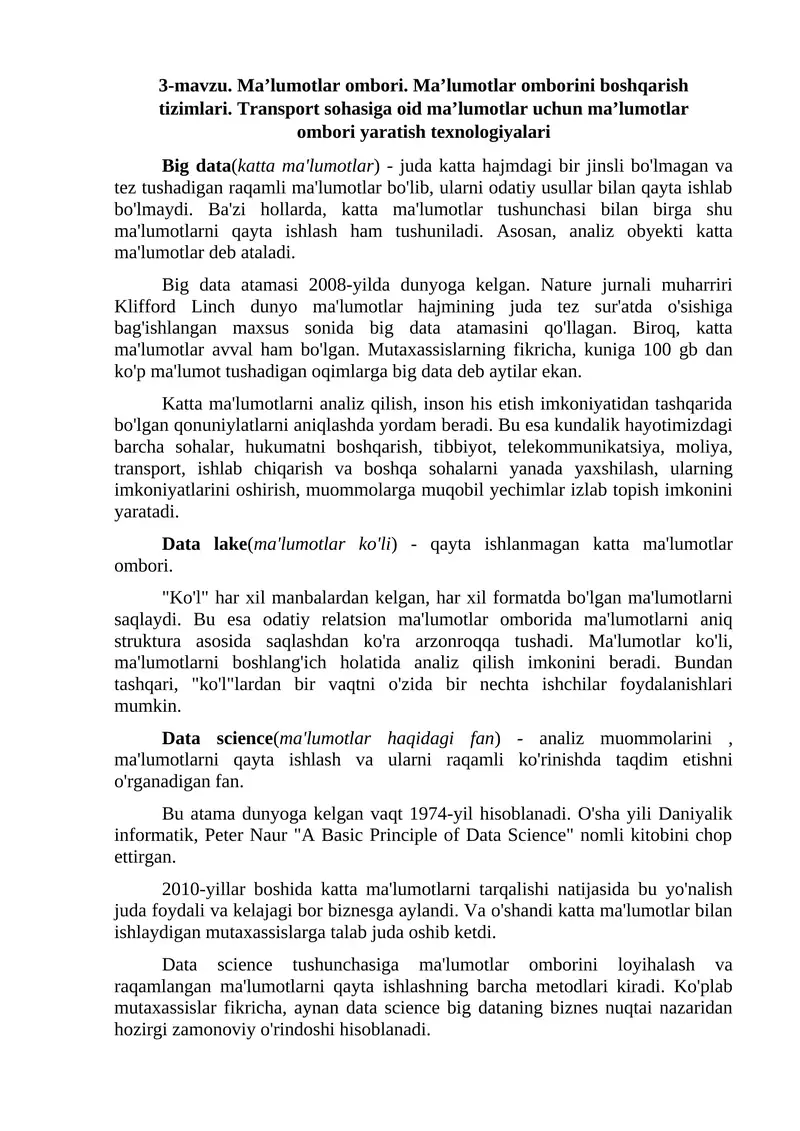 3-mavzu. Ma'lumotlar ombori. Ma'lumotlar omborini boshqarish tizimlari. Transport sohasiga oid ma'lumotlar uchun ma'lumotlar ombori yaratish texnologiyalari

Big data(katta ma'lumotlar) - juda katta hajmdagi bir jinsli bo'lmagan va tez tushadigan raqamli ma'lumotlar bo'lib, ularni odatiy usullar bilan qayta ishlab bo'lmaydi. Ba'zi hollarda, katta ma'lumotlar tushunchasi bilan birga shu ma'lumotlarni qayta ishlash ham tushuniladi. Asosan, analiz obyekti katta ma'lumotlar deb ataladi.

Big data atamasi 2008-yilda dunyoga kelgan. Nature jurnali muharriri Klifford Linch dunyo ma'lumotlar hajmining juda tez sur'atda o'sishiga bag'ishlangan maxsus sonida big data atamasini qo'llagan. Biroq, katta ma'lumotlar avval ham bo'lgan. Mutaxassislarning fikricha, kuniga 100 gb dan ko'p ma'lumot tushadigan oqimlarga big data deb aytilar ekan.

Katta ma'lumotlarni analiz qilish, inson his etish imkoniyatidan tashqarida bo'lgan qonuniylatlarni aniqlashda yordam beradi. Bu esa kundalik hayotimizdagi barcha sohalar, hukumatni boshqarish, tibbiyot, telekommunikatsiya, moliya, transport, ishlab chiqarish va boshqa sohalarni yanada yaxshilash, ularning imkoniyatlarini oshirish, muommolarga muqobil yechimlar izlab topish imkonini yaratadi.

Data lake(ma'lumotlar ko'li) - qayta ishlanmagan katta ma'lumotlar ombori.

"Ko'l" har xil manbalardan kelgan, har xil formatda bo'lgan ma'lumotlarni saqlaydi. Bu esa odatiy relatsion ma'lumotlar omborida ma'lumotlarni aniq struktura asosida saqlashdan ko'ra arzonroqqa tushadi. Ma'lumotlar ko'li, ma'lumotlarni boshlang'ich holatida analiz qilish imkonini beradi. Bundan tashqari, "ko'l"lardan bir vaqtni o'zida bir nechta ishchilar foydalanishlari mumkin.

Data science(ma'lumotlar haqidagi fan) - analiz muommolarini , ma'lumotlarni qayta ishlash va ularni raqamli ko'rinishda taqdim etishni o'rganadigan fan.

Bu atama dunyoga kelgan vaqt 1974-yil hisoblanadi. O'sha yili Daniyalik informatik, Peter Naur "A Basic Principle of Data Science" nomli kitobini chop ettirgan.

2010-yillar boshida katta ma'lumotlarni tarqalishi natijasida bu yo'nalish juda foydali va kelajagi bor biznesga aylandi. Va o'shandi katta ma'lumotlar bilan ishlaydigan mutaxassislarga talab juda oshib ketdi.

Data science tushunchasiga ma'lumotlar omborini loyihalash va raqamlangan ma'lumotlarni qayta ishlashning barcha metodlari kiradi. Ko'plab mutaxassislar fikricha, aynan data science big dataning biznes nuqtai nazaridan hozirgi zamonoviy o'rindoshi hisoblanadi.